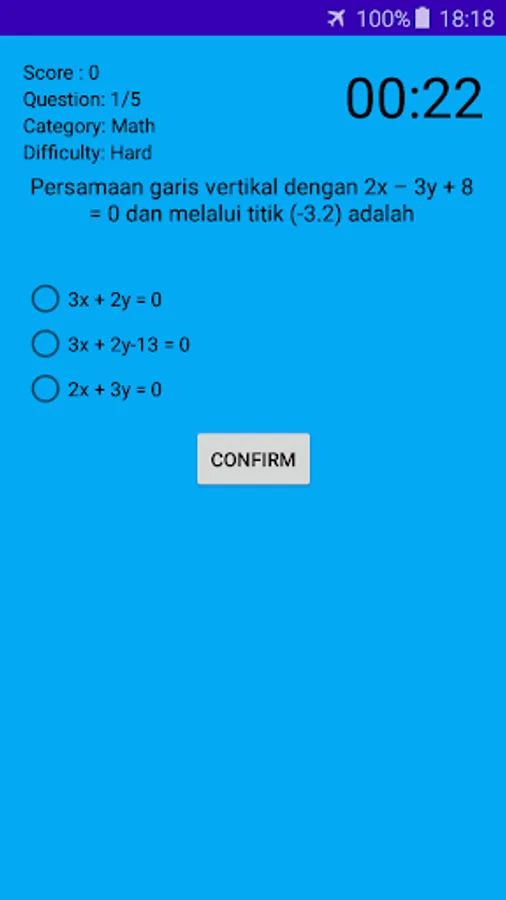 100% 18:18

Score : 0
Question: 1/5
Category: Math
Difficulty: Hard

00:22

Persamaan garis vertikal dengan $2x - 3y + 8 = 0$ dan melalui titik (-3.2) adalah

$3x + 2y = 0$

$3x + 2y-13 = 0$

$2x + 3y = 0$

CONFIRM